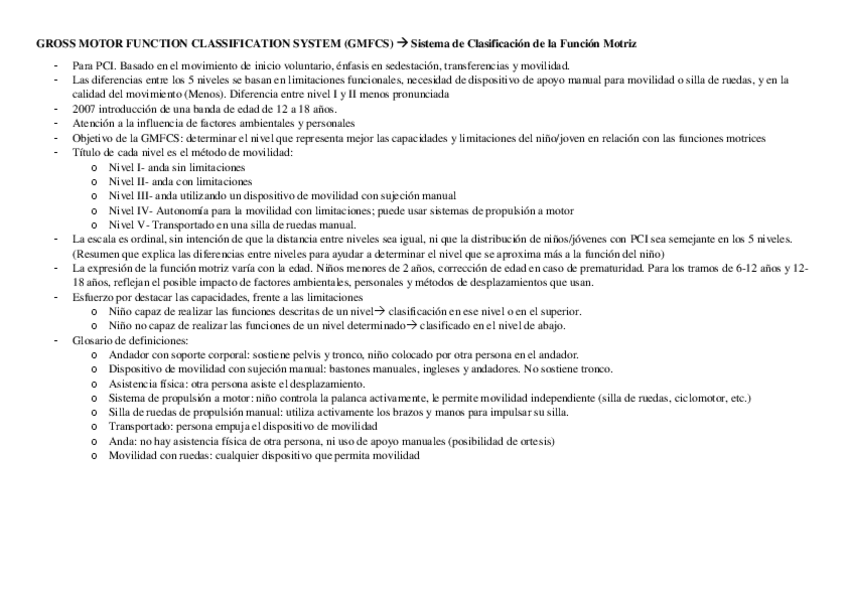 GROSS MOTOR FUNCTION CLASSIFICATION SYSTEM (GMFCS) → Sistema de Clasificación de la Función Motriz

- Para PCI. Basado en el movimiento de inicio voluntario, énfasis en sedestación, transferencias y movilidad.
- Las diferencias entre los 5 niveles se basan en limitaciones funcionales, necesidad de dispositivo de apoyo manual para movilidad o silla de ruedas, y en la calidad del movimiento (Menos). Diferencia entre nivel I y II menos pronunciada
- 2007 introducción de una banda de edad de 12 a 18 años.
- Atención a la influencia de factores ambientales y personales
- Objetivo de la GMFCS: determinar el nivel que representa mejor las capacidades y limitaciones del niño/joven en relación con las funciones motrices
- Título de cada nivel es el método de movilidad:
  o Nivel I- anda sin limitaciones
  o Nivel II- anda con limitaciones
  o Nivel III- anda utilizando un dispositivo de movilidad con sujeción manual
  o Nivel IV- Autonomía para la movilidad con limitaciones; puede usar sistemas de propulsión a motor
  o Nivel V- Transportado en una silla de ruedas manual.
- La escala es ordinal, sin intención de que la distancia entre niveles sea igual, ni que la distribución de niños/jóvenes con PCI sea semejante en los 5 niveles. (Resumen que explica las diferencias entre niveles para ayudar a determinar el nivel que se aproxima más a la función del niño)
- La expresión de la función motriz varía con la edad. Niños menores de 2 años, corrección de edad en caso de prematuridad. Para los tramos de 6-12 años y 12-18 años, reflejan el posible impacto de factores ambientales, personales y métodos de desplazamientos que usan.
- Esfuerzo por destacar las capacidades, frente a las limitaciones
  o Niño capaz de realizar las funciones descritas de un nivel→ clasificación en ese nivel o en el superior.
  o Niño no capaz de realizar las funciones de un nivel determinado→ clasificado en el nivel de abajo.
- Glosario de definiciones:
  o Andador con soporte corporal: sostiene pelvis y tronco, niño colocado por otra persona en el andador.
  o Dispositivo de movilidad con sujeción manual: bastones manuales, ingleses y andadores. No sostiene tronco.
  o Asistencia física: otra persona asiste el desplazamiento.
  o Sistema de propulsión a motor: niño controla la palanca activamente, le permite movilidad independiente (silla de ruedas, ciclomotor, etc.)
  o Silla de ruedas de propulsión manual: utiliza activamente los brazos y manos para impulsar su silla.
  o Transportado: persona empuja el dispositivo de movilidad
  o Anda: no hay asistencia física de otra persona, ni uso de apoyo manuales (posibilidad de ortesis)
  o Movilidad con ruedas: cualquier dispositivo que permita movilidad